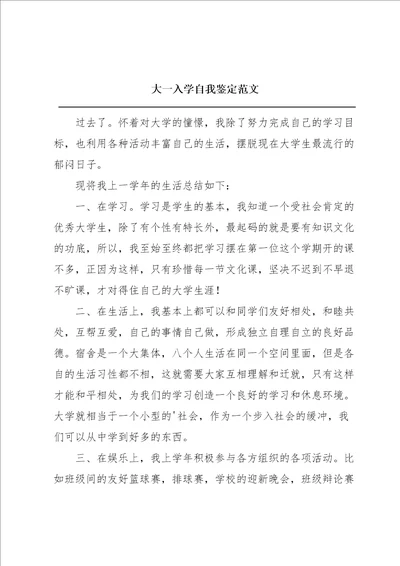 大一入学自我鉴定范文

过去了。怀着对大学的憧憬，我除了努力完成自己的学习目标，也利用各种活动丰富自己的生活，摆脱现在大学生最流行的郁闷日子。

现将我上一学年的生活总结如下：

一、在学习。学习是学生的基本，我知道一个受社会肯定的优秀大学生，除了有个性有特长外，最起码的就是要有知识文化的功底，所以，我至始至终都把学习摆在第一位这个学期开的课不多，正因为这样，只有珍惜每一节文化课，坚决不迟到不早退不旷课，才对得住自己的大学生涯！

二、在生活上，我基本上都可以和同学们友好相处，和睦共处，互帮互爱，自己的事情自己做，形成独立自理自立的良好品德。宿舍是一个大集体，八个人生活在同一个空间里面，但是各自的生活习性都不相，这就需要大家互相理解和迁就，只有这样才能和平相处，为我们的学习创造一个良好的学习和休息环境。大学就相当于一个小型的'社会，作为一个步入社会的缓冲，我们可以从中学到好多的东西。

三、在娱乐上，我上学年积极参与各方组织的各项活动。比如班级间的友好篮球赛，排球赛，学校的迎新晚会，班级辩论赛